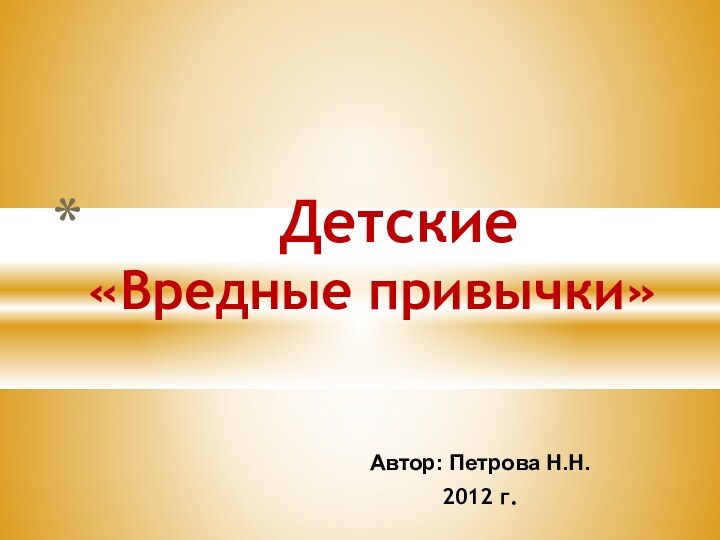 * Детские «Вредные привычки»

Автор: Петрова Н.Н.
2012 г.